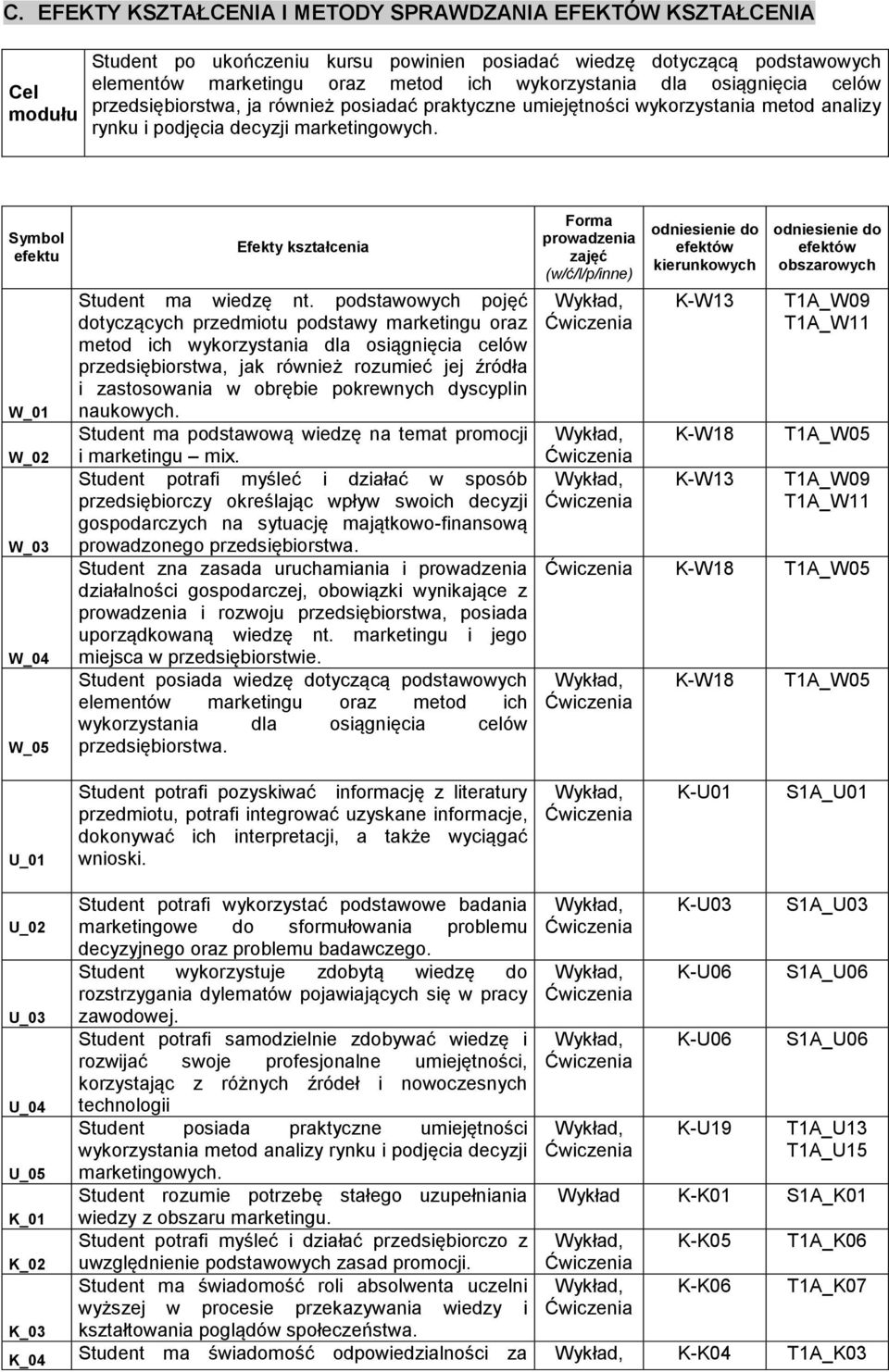 C. EFEKTY KSZTAŁCENIA I METODY SPRAWDZANIA EFEKTÓW KSZTAŁCENIA

| Cel modułu | Student po ukończeniu kursu powinien posiadać wiedzę dotyczącą podstawowych elementów marketingu oraz metod ich wykorzystania dla osiągnięcia celów przedsiębiorstwa, ja również posiadać praktyczne umiejętności wykorzystania metod analizy rynku i podjęcia decyzji marketingowych. |
|---|---|

| Symbol efektu | Efekty kształcenia | Forma prowadzenia zajęć (w/ć/l/p/inne) | odniesienie do efektów kierunkowych | odniesienie do efektów obszarowych |
|---|---|---|---|---|
| W_01 | Student ma wiedzę nt. podstawowych pojęć dotyczących przedmiotu podstawy marketingu oraz metod ich wykorzystania dla osiągnięcia celów przedsiębiorstwa, jak również rozumieć jej źródła i zastosowania w obrębie pokrewnych dyscyplin naukowych. | Wykład, Ćwiczenia | K-W13 | T1A_W09 T1A_W11 |
| W_02 | Student ma podstawową wiedzę na temat promocji i marketingu – mix. | Wykład, Ćwiczenia | K-W18 | T1A_W05 |
| W_03 | Student potrafi myśleć i działać w sposób przedsiębiorczy określając wpływ swoich decyzji gospodarczych na sytuację majątkowo-finansową prowadzonego przedsiębiorstwa. | Wykład, Ćwiczenia | K-W13 | T1A_W09 T1A_W11 |
| W_04 | Student zna zasada uruchamiania i prowadzenia działalności gospodarczej, obowiązki wynikające z prowadzenia i rozwoju przedsiębiorstwa, posiada uporządkowaną wiedzę nt. marketingu i jego miejsca w przedsiębiorstwie. | Ćwiczenia | K-W18 | T1A_W05 |
| W_05 | Student posiada wiedzę dotyczącą podstawowych elementów marketingu oraz metod ich wykorzystania dla osiągnięcia celów przedsiębiorstwa. | Wykład, Ćwiczenia | K-W18 | T1A_W05 |
| U_01 | Student potrafi pozyskiwać informację z literatury przedmiotu, potrafi integrować uzyskane informacje, dokonywać ich interpretacji, a także wyciągać wnioski. | Wykład, Ćwiczenia | K-U01 | S1A_U01 |
| U_02 | Student potrafi wykorzystać podstawowe badania marketingowe do sformułowania problemu decyzyjnego oraz problemu badawczego. | Wykład, Ćwiczenia | K-U03 | S1A_U03 |
| U_03 | Student wykorzystuje zdobytą wiedzę do rozstrzygania dylematów pojawiających się w pracy zawodowej. | Wykład, Ćwiczenia | K-U06 | S1A_U06 |
| U_04 | Student potrafi samodzielnie zdobywać wiedzę i rozwijać swoje profesjonalne umiejętności, korzystając z różnych źródeł i nowoczesnych technologii | Wykład, Ćwiczenia | K-U06 | S1A_U06 |
| U_05 | Student posiada praktyczne umiejętności wykorzystania metod analizy rynku i podjęcia decyzji marketingowych. | Wykład, Ćwiczenia | K-U19 | T1A_U13 T1A_U15 |
| K_01 | Student rozumie potrzebę stałego uzupełniania wiedzy z obszaru marketingu. | Wykład | K-K01 | S1A_K01 |
| K_02 | Student potrafi myśleć i działać przedsiębiorczo z uwzględnienie podstawowych zasad promocji. | Wykład, Ćwiczenia | K-K05 | T1A_K06 |
| K_03 | Student ma świadomość roli absolwenta uczelni wyższej w procesie przekazywania wiedzy i kształtowania poglądów społeczeństwa. | Wykład, Ćwiczenia | K-K06 | T1A_K07 |
| K_04 | Student ma świadomość odpowiedzialności za | Wykład, | K-K04 | T1A_K03 |